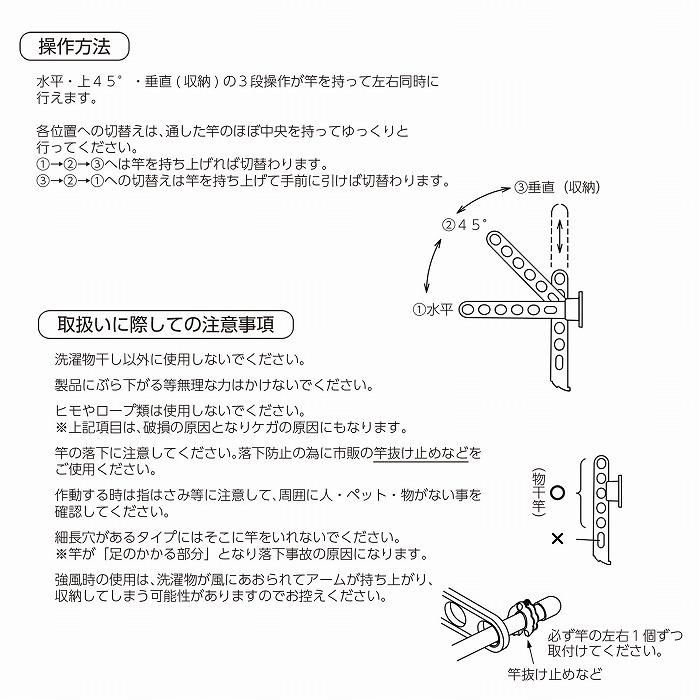 操作方法

水平・上４５°・垂直（収納）の３段操作が竿を持って左右同時に行えます。

各位置への切替えは、通した竿のほぼ中央を持ってゆっくりと行ってください。
①→②→③へは竿を持ち上げれば切替わります。
③→②→①への切替えは竿を持ち上げて手前に引けば切替わります。

③垂直（収納）
②４５°
①水平

取扱いに際しての注意事項

洗濯物干し以外に使用しないでください。

製品にぶら下がる等無理な力はかけないでください。

ヒモやロープ類は使用しないでください。
※上記項目は、破損の原因となりケガの原因にもなります。

竿の落下に注意してください。落下防止の為に市販の竿抜け止めなどをご使用ください。

作動する時は指はさみ等に注意して、周囲に人・ペット・物がない事を確認してください。

細長穴があるタイプにはそこに竿をいれないでください。
※竿が「足のかかる部分」となり落下事故の原因になります。

強風時の使用は、洗濯物が風にあおられてアームが持ち上がり、収納してしまう可能性がありますのでお控えください。

(物干竿)
○
×

必ず竿の左右１個ずつ取付けてください。
竿抜け止めなど